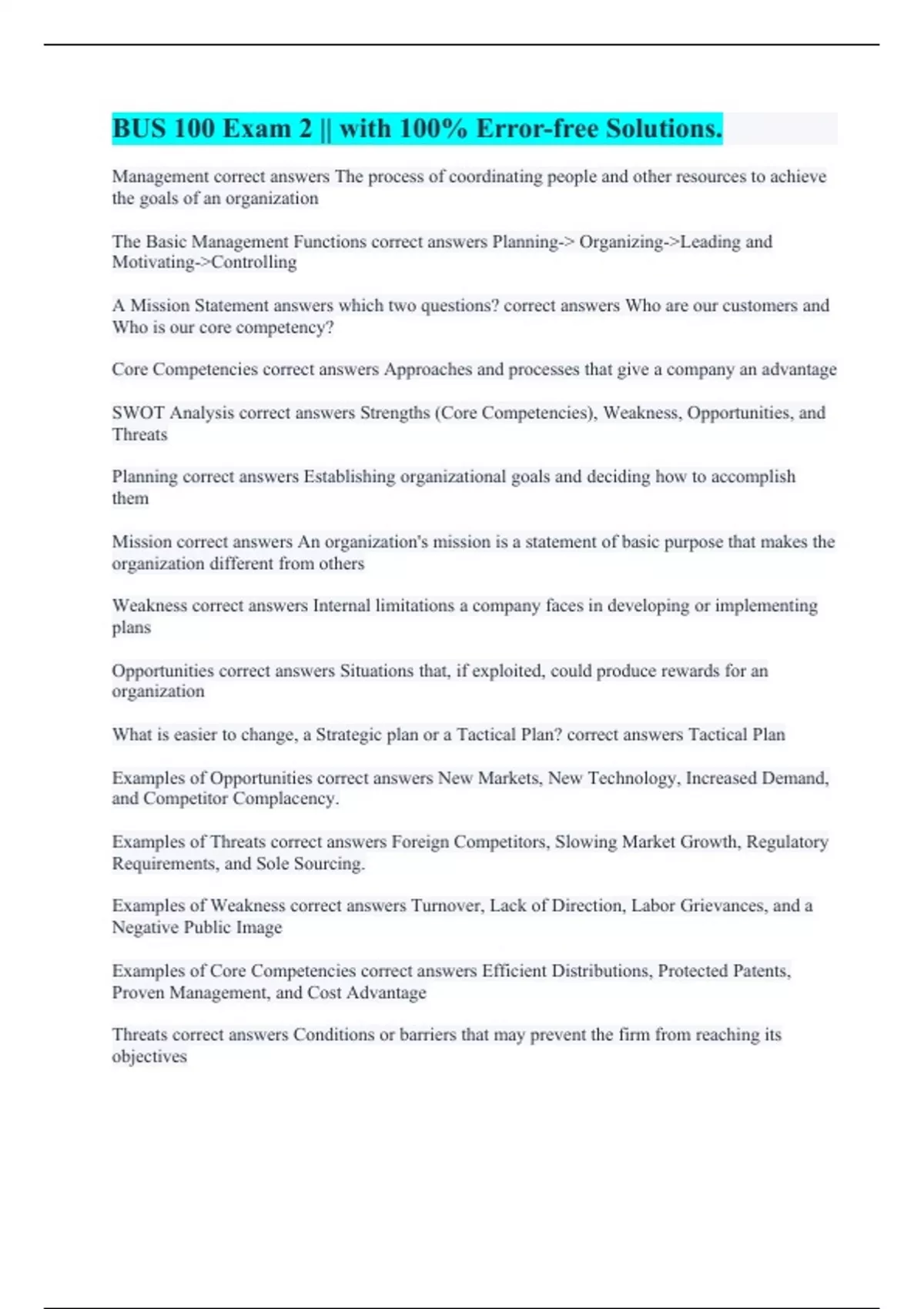 BUS 100 Exam 2 || with 100% Error-free Solutions.

Management correct answers The process of coordinating people and other resources to achieve the goals of an organization

The Basic Management Functions correct answers Planning-> Organizing->Leading and Motivating->Controlling

A Mission Statement answers which two questions? correct answers Who are our customers and Who is our core competency?

Core Competencies correct answers Approaches and processes that give a company an advantage

SWOT Analysis correct answers Strengths (Core Competencies), Weakness, Opportunities, and Threats

Planning correct answers Establishing organizational goals and deciding how to accomplish them

Mission correct answers An organization's mission is a statement of basic purpose that makes the organization different from others

Weakness correct answers Internal limitations a company faces in developing or implementing plans

Opportunities correct answers Situations that, if exploited, could produce rewards for an organization

What is easier to change, a Strategic plan or a Tactical Plan? correct answers Tactical Plan

Examples of Opportunities correct answers New Markets, New Technology, Increased Demand, and Competitor Complacency.

Examples of Threats correct answers Foreign Competitors, Slowing Market Growth, Regulatory Requirements, and Sole Sourcing.

Examples of Weakness correct answers Turnover, Lack of Direction, Labor Grievances, and a Negative Public Image

Examples of Core Competencies correct answers Efficient Distributions, Protected Patents, Proven Management, and Cost Advantage

Threats correct answers Conditions or barriers that may prevent the firm from reaching its objectives